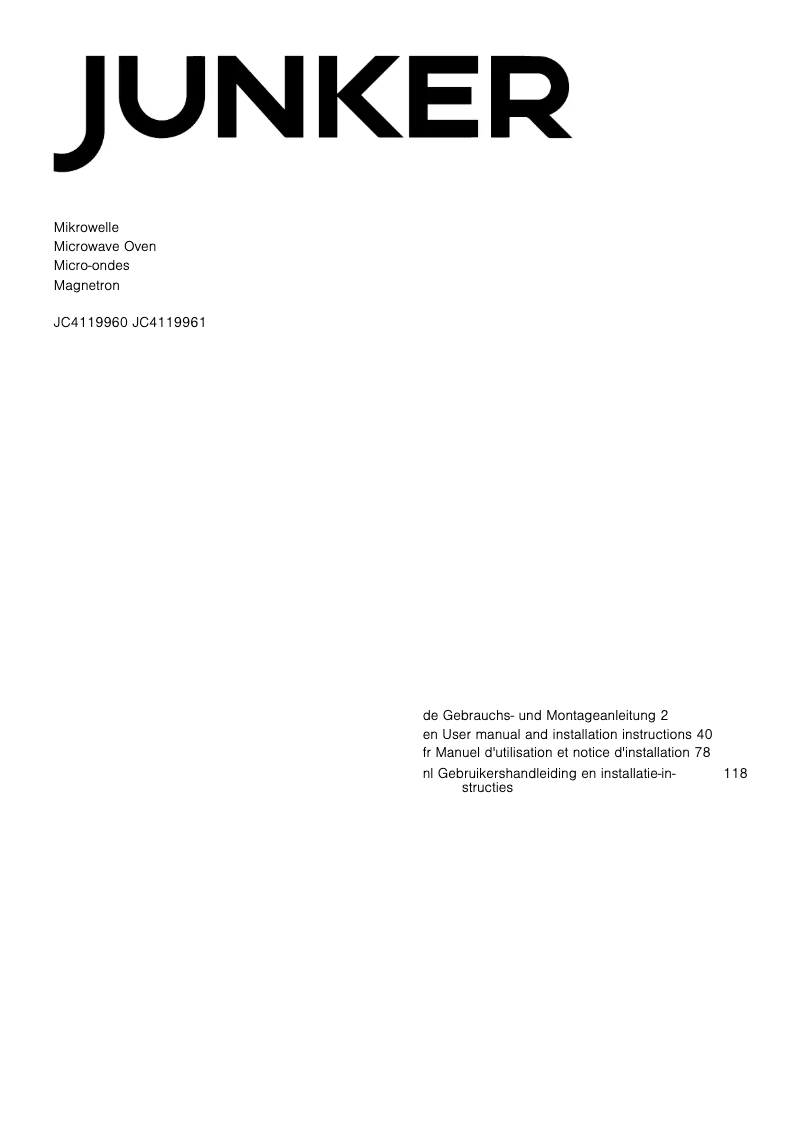 JUNKER

Mikrowelle
Microwave Oven
Micro-ondes
Magnetron

JC4119960 JC4119961

de Gebrauchs- und Montageanleitung 2
en User manual and installation instructions 40
fr Manuel d'utilisation et notice d'installation 78
nl Gebruikershandleiding en installatie-instructies 118